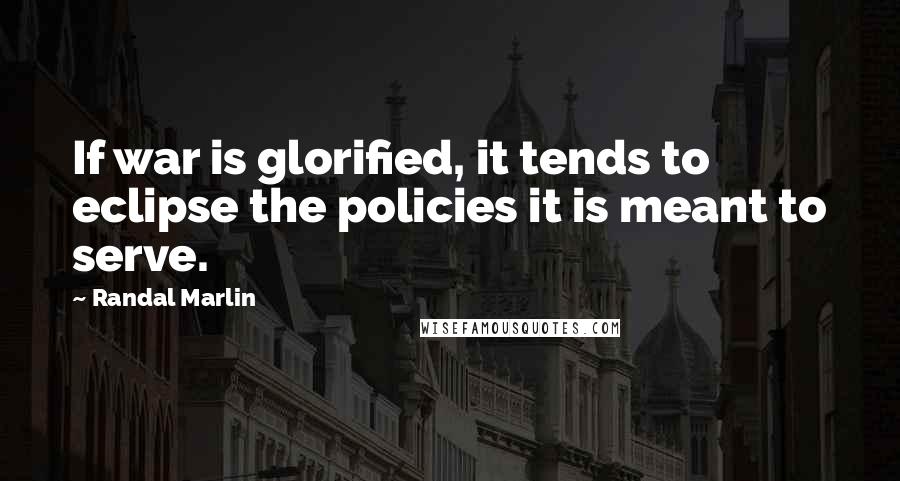 If war is glorified, it tends to eclipse the policies it is meant to serve.

~ Randal Marlin

WISEFAMOUSQUOTES.COM